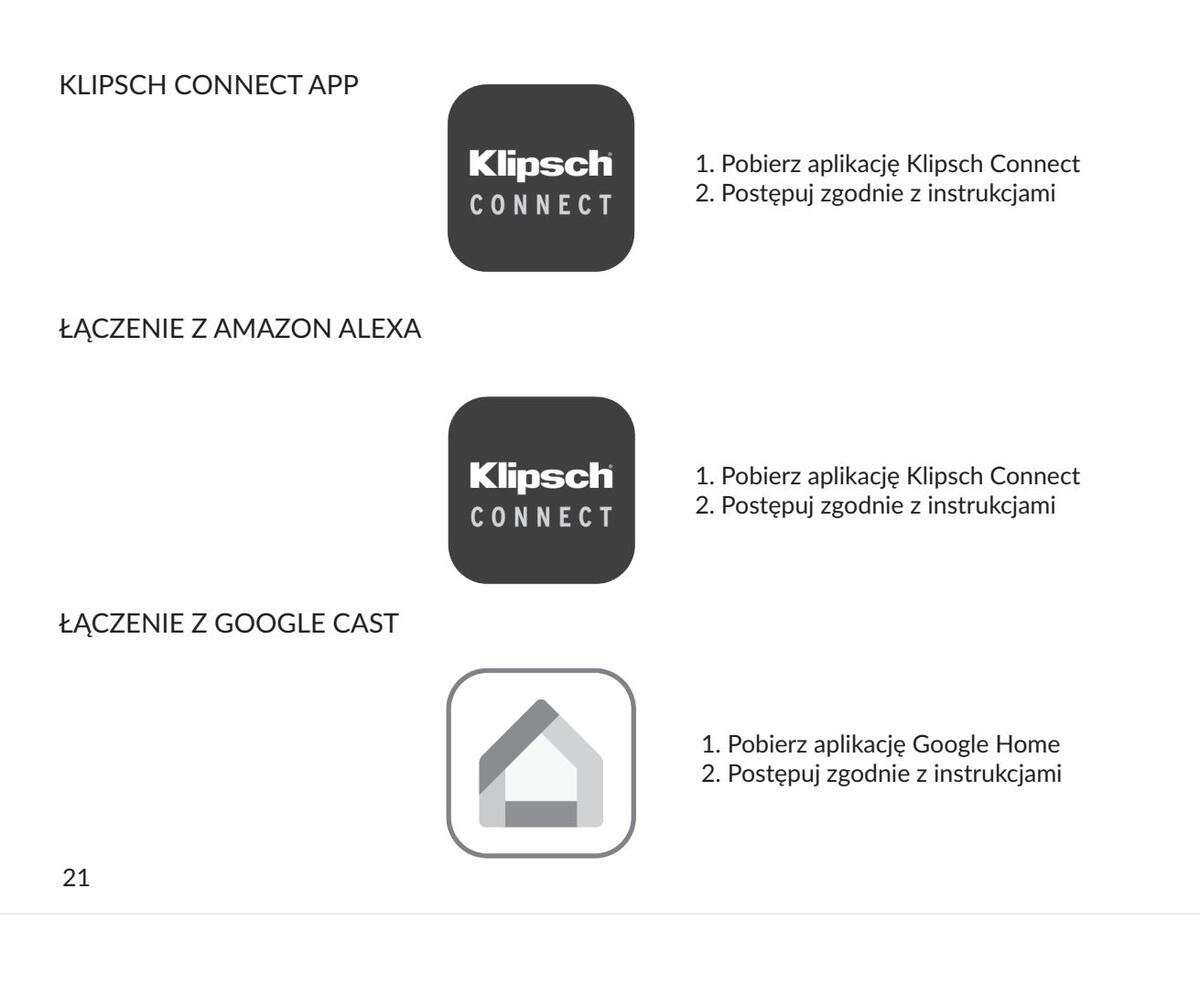 KLIPSCH CONNECT APP

Klipsch
CONNECT

1. Pobierz aplikację Klipsch Connect
2. Postępuj zgodnie z instrukcjami

ŁĄCZENIE Z AMAZON ALEXA

Klipsch
CONNECT

1. Pobierz aplikację Klipsch Connect
2. Postępuj zgodnie z instrukcjami

ŁĄCZENIE Z GOOGLE CAST

1. Pobierz aplikację Google Home
2. Postępuj zgodnie z instrukcjami

21